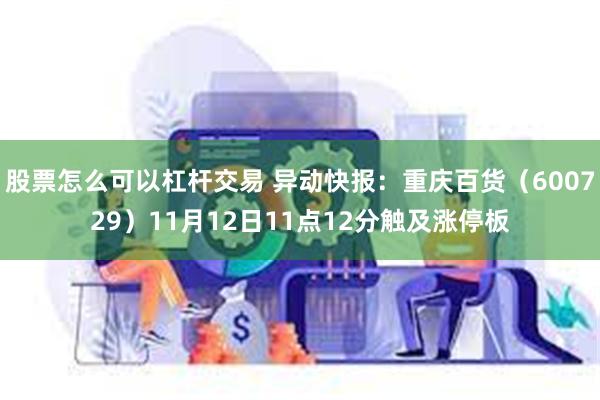 股票怎么可以杠杆交易 异动快报：重庆百货（600729）11月12日11点12分触及涨停板

$